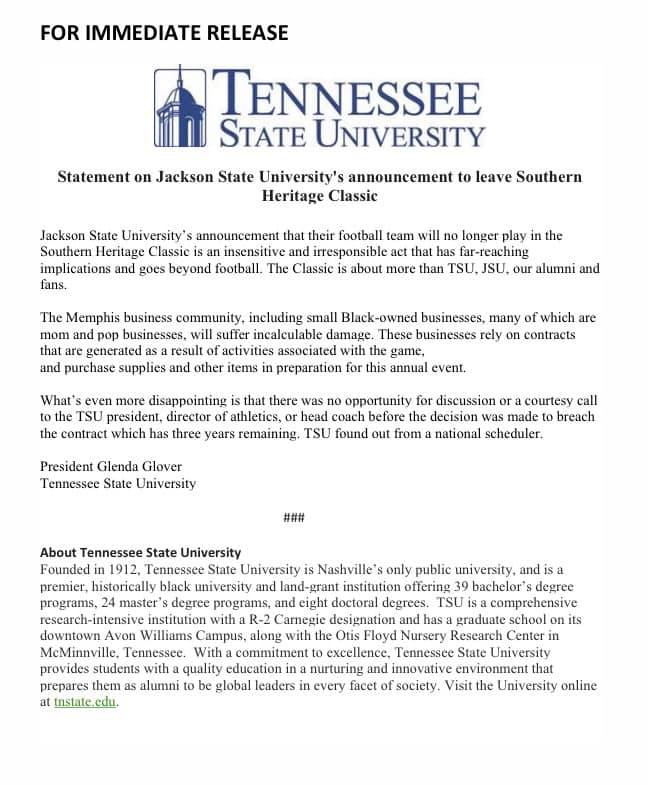 FOR IMMEDIATE RELEASE

TENNESSEE STATE UNIVERSITY

Statement on Jackson State University's announcement to leave Southern Heritage Classic

Jackson State University's announcement that their football team will no longer play in the Southern Heritage Classic is an insensitive and irresponsible act that has far-reaching implications and goes beyond football. The Classic is about more than TSU, JSU, our alumni and fans.

The Memphis business community, including small Black-owned businesses, many of which are mom and pop businesses, will suffer incalculable damage. These businesses rely on contracts that are generated as a result of activities associated with the game,
and purchase supplies and other items in preparation for this annual event.

What's even more disappointing is that there was no opportunity for discussion or a courtesy call to the TSU president, director of athletics, or head coach before the decision was made to breach the contract which has three years remaining. TSU found out from a national scheduler.

President Glenda Glover
Tennessee State University

###

About Tennessee State University
Founded in 1912, Tennessee State University is Nashville's only public university, and is a premier, historically black university and land-grant institution offering 39 bachelor's degree programs, 24 master's degree programs, and eight doctoral degrees. TSU is a comprehensive research-intensive institution with a R-2 Carnegie designation and has a graduate school on its downtown Avon Williams Campus, along with the Otis Floyd Nursery Research Center in McMinnville, Tennessee. With a commitment to excellence, Tennessee State University provides students with a quality education in a nurturing and innovative environment that prepares them as alumni to be global leaders in every facet of society. Visit the University online at tnstate.edu.